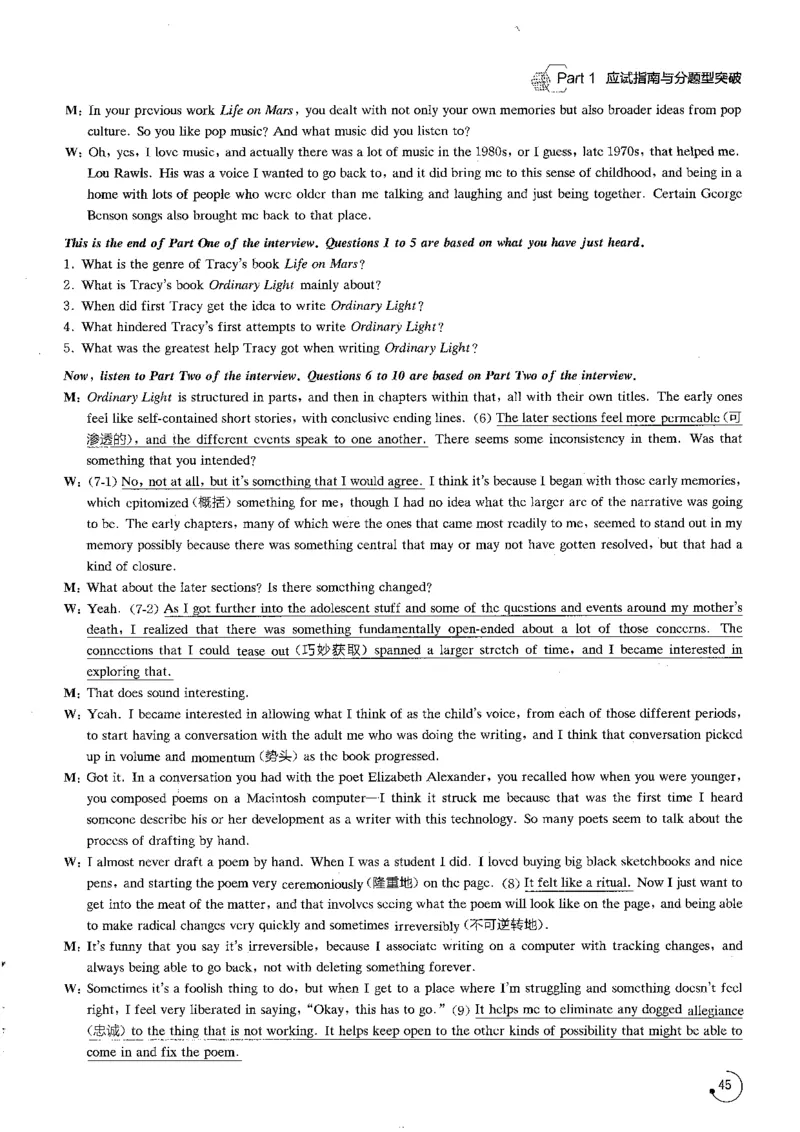 Part 1 应试指南与分题型突破

M: In your previous work Life on Mars, you dealt with not only your own memories but also broader ideas from pop culture. So you like pop music? And what music did you listen to?

W: Oh, yes, I love music, and actually there was a lot of music in the 1980s, or I guess, late 1970s, that helped me. Lou Rawls. His was a voice I wanted to go back to, and it did bring me to this sense of childhood, and being in a home with lots of people who were older than me talking and laughing and just being together. Certain George Benson songs also brought me back to that place.

This is the end of Part One of the interview. Questions 1 to 5 are based on what you have just heard.

1. What is the genre of Tracy's book Life on Mars?
2. What is Tracy's book Ordinary Light mainly about?
3. When did first Tracy get the idea to write Ordinary Light?
4. What hindered Tracy's first attempts to write Ordinary Light?
5. What was the greatest help Tracy got when writing Ordinary Light?

Now, listen to Part Two of the interview. Questions 6 to 10 are based on Part Two of the interview.

M: Ordinary Light is structured in parts, and then in chapters within that, all with their own titles. The early ones feel like self-contained short stories, with conclusive ending lines. (6) The later sections feel more permeable (可渗透的), and the different events speak to one another. There seems some inconsistency in them. Was that something that you intended?

W: (7-1) No, not at all, but it's something that I would agree. I think it's because I began with those early memories, which epitomized (概括) something for me, though I had no idea what the larger arc of the narrative was going to be. The early chapters, many of which were the ones that came most readily to me, seemed to stand out in my memory possibly because there was something central that may or may not have gotten resolved, but that had a kind of closure.

M: What about the later sections? Is there something changed?

W: Yeah. (7-2) As I got further into the adolescent stuff and some of the questions and events around my mother's death, I realized that there was something fundamentally open-ended about a lot of those concerns. The connections that I could tease out (巧妙获取) spanned a larger stretch of time, and I became interested in exploring that.

M: That does sound interesting.

W: Yeah. I became interested in allowing what I think of as the child's voice, from each of those different periods, to start having a conversation with the adult me who was doing the writing, and I think that conversation picked up in volume and momentum (势头) as the book progressed.

M: Got it. In a conversation you had with the poet Elizabeth Alexander, you recalled how when you were younger, you composed poems on a Macintosh computer—I think it struck me because that was the first time I heard someone describe his or her development as a writer with this technology. So many poets seem to talk about the process of drafting by hand.

W: I almost never draft a poem by hand. When I was a student I did. I loved buying big black sketchbooks and nice pens, and starting the poem very ceremoniously (隆重地) on the page. (8) It felt like a ritual. Now I just want to get into the meat of the matter, and that involves seeing what the poem will look like on the page, and being able to make radical changes very quickly and sometimes irreversibly (不可逆转地).

M: It's funny that you say it's irreversible, because I associate writing on a computer with tracking changes, and always being able to go back, not with deleting something forever.

W: Sometimes it's a foolish thing to do, but when I get to a place where I'm struggling and something doesn't feel right, I feel very liberated in saying, "Okay, this has to go." (9) It helps me to eliminate any dogged allegiance (忠诚) to the thing that is not working. It helps keep open to the other kinds of possibility that might be able to come in and fix the poem.

45